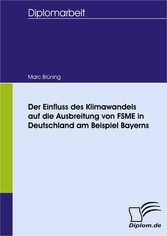 Diplomarbeit

Marc Brüning

Der Einfluss des Klimawandels auf die Ausbreitung von FSME in Deutschland am Beispiel Bayerns

Diplom.de